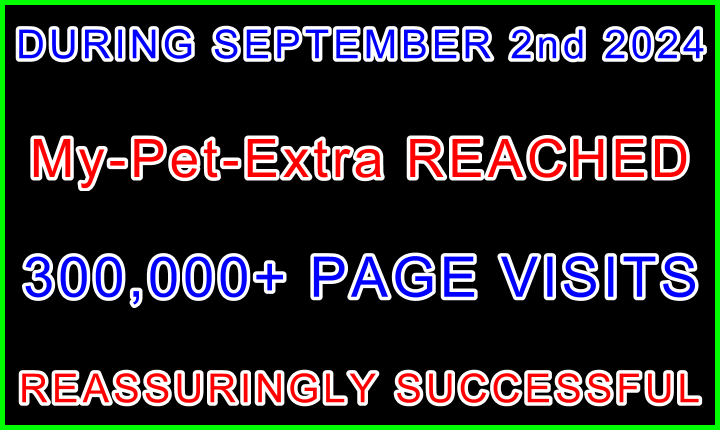 DURING SEPTEMBER 2nd 2024

My-Pet-Extra REACHED

300,000+ PAGE VISITS

REASSURINGLY SUCCESSFUL